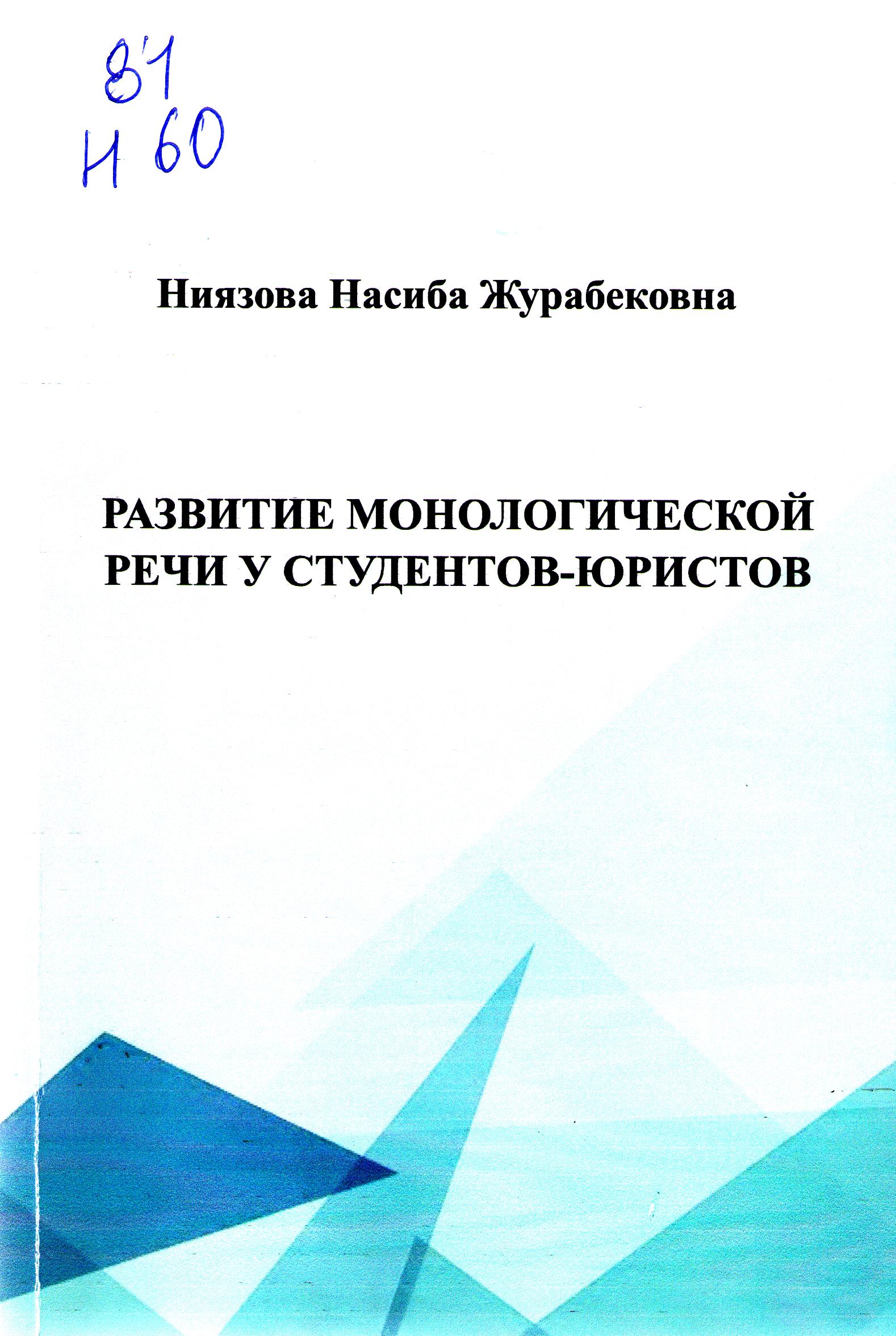 81
Н 60

Ниязова Насиба Журабековна

РАЗВИТИЕ МОНОЛОГИЧЕСКОЙ РЕЧИ У СТУДЕНТОВ-ЮРИСТОВ